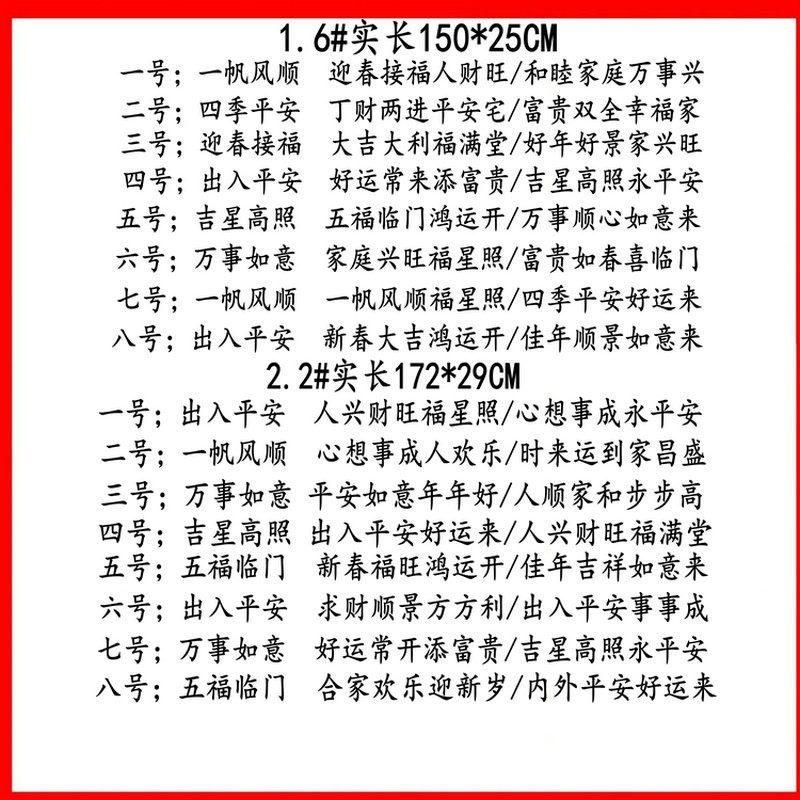 1.6#实长150*25CM

一号；一帆风顺　迎春接福人财旺/和睦家庭万事兴
二号；四季平安　丁财两进平安宅/富贵双全幸福家
三号；迎春接福　大吉大利福满堂/好年好景家兴旺
四号；出入平安　好运常来添富贵/吉星高照永平安
五号；吉星高照　五福临门鸿运开/万事顺心如意来
六号；万事如意　家庭兴旺福星照/富贵如春喜临门
七号；一帆风顺　一帆风顺福星照/四季平安好运来
八号；出入平安　新春大吉鸿运开/佳年顺景如意来

2.2#实长172*29CM

一号；出入平安　人兴财旺福星照/心想事成永平安
二号；一帆风顺　心想事成人欢乐/时来运到家昌盛
三号；万事如意　平安如意年年好/人顺家和步步高
四号；吉星高照　出入平安好运来/人兴财旺福满堂
五号；五福临门　新春福旺鸿运开/佳年吉祥如意来
六号；出入平安　求财顺景方方利/出入平安事事成
七号；万事如意　好运常开添富贵/吉星高照永平安
八号；五福临门　合家欢乐迎新岁/内外平安好运来